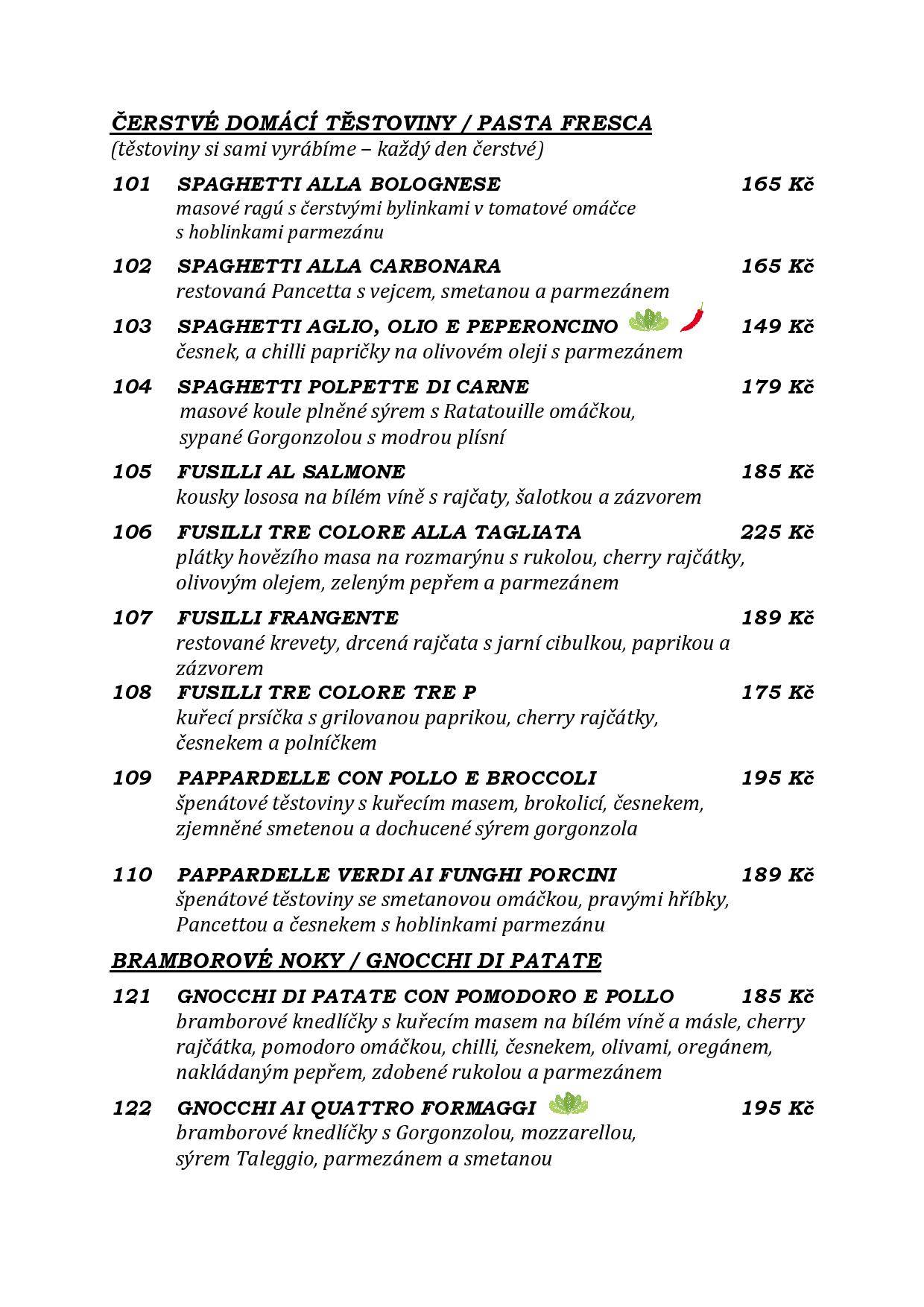 ČERSTVÉ DOMÁCÍ TĚSTOVINY / PASTA FRESCA
(těstoviny si sami vyrábíme – každý den čerstvé)

101 SPAGHETTI ALLA BOLOGNESE 165 Kč
masové ragú s čerstvými bylinkami v tomatové omáčce s hoblinkami parmezánu

102 SPAGHETTI ALLA CARBONARA 165 Kč
restovaná Pancetta s vejcem, smetanou a parmezánem

103 SPAGHETTI AGLIO, OLIO E PEPERONCINO 149 Kč
česnek, a chilli papričky na olivovém oleji s parmezánem

104 SPAGHETTI POLPETTE DI CARNE 179 Kč
masové koule plněné sýrem s Ratatouille omáčkou, sypané Gorgonzolou s modrou plísní

105 FUSILLI AL SALMONE 185 Kč
kousky lososa na bílém víně s rajčaty, šalotkou a zázvorem

106 FUSILLI TRE COLORE ALLA TAGLIATA 225 Kč
plátky hovězího masa na rozmarýnu s rukolou, cherry rajčátky, olivovým olejem, zeleným pepřem a parmezánem

107 FUSILLI FRANGENTE 189 Kč
restované krevety, drcená rajčata s jarní cibulkou, paprikou a zázvorem
108 FUSILLI TRE COLORE TRE P 175 Kč
kuřecí prsíčka s grilovanou paprikou, cherry rajčátky, česnekem a polníčkem

109 PAPPARDELLE CON POLLO E BROCCOLI 195 Kč
špenátové těstoviny s kuřecím masem, brokolicí, česnekem, zjemněné smetenou a dochucené sýrem gorgonzola

110 PAPPARDELLE VERDI AI FUNGHI PORCINI 189 Kč
špenátové těstoviny se smetanovou omáčkou, pravými hříbky, Pancettou a česnekem s hoblinkami parmezánu

BRAMBOROVÉ NOKY / GNOCCHI DI PATATE

121 GNOCCHI DI PATATE CON POMODORO E POLLO 185 Kč
bramborové knedlíčky s kuřecím masem na bílém víně a másle, cherry rajčátka, pomodoro omáčkou, chilli, česnekem, olivami, oregánem, nakládaným pepřem, zdobené rukolou a parmezánem

122 GNOCCHI AI QUATTRO FORMAGGI 195 Kč
bramborové knedlíčky s Gorgonzolou, mozzarellou, sýrem Taleggio, parmezánem a smetanou